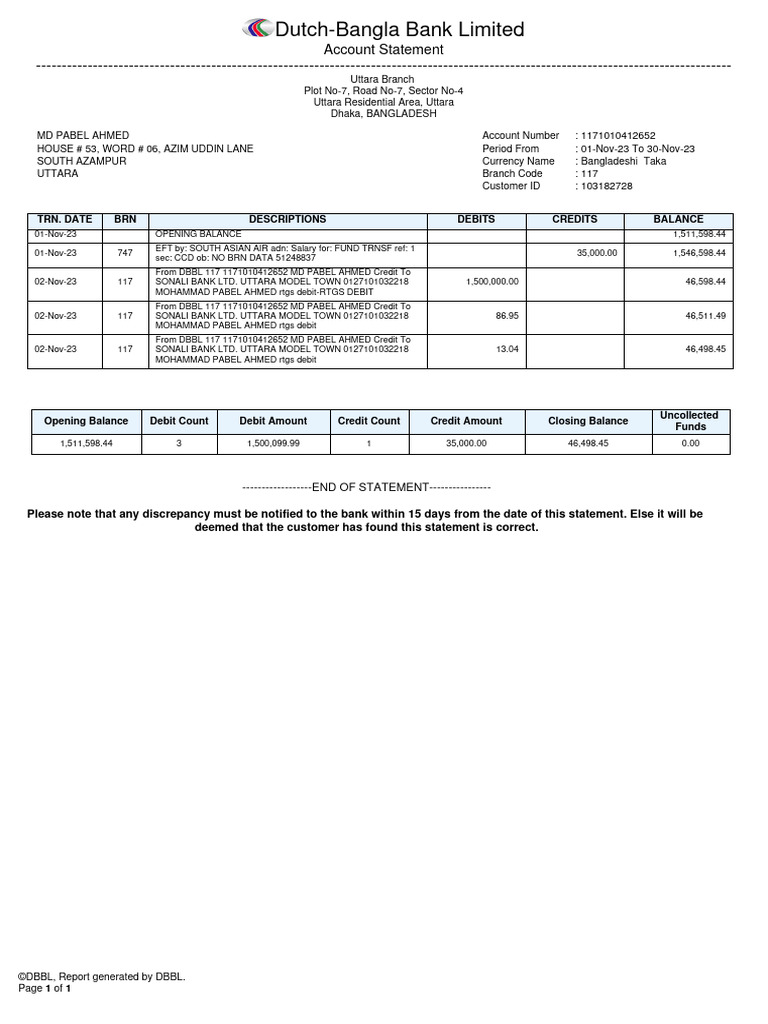 Dutch-Bangla Bank Limited
Account Statement

Uttara Branch
Plot No-7, Road No-7, Sector No-4
Uttara Residential Area, Uttara
Dhaka, BANGLADESH

MD PABEL AHMED
HOUSE # 53, WORD # 06, AZIM UDDIN LANE
SOUTH AZAMPUR
UTTARA

Account Number : 1171010412652
Period From : 01-Nov-23 To 30-Nov-23
Currency Name : Bangladeshi Taka
Branch Code : 117
Customer ID : 103182728

| TRN. DATE | BRN | DESCRIPTIONS | DEBITS | CREDITS | BALANCE |
|---|---|---|---|---|---|
| 01-Nov-23 | | OPENING BALANCE | | | 1,511,598.44 |
| 01-Nov-23 | 747 | EFT by: SOUTH ASIAN AIR adn: Salary for: FUND TRNSF ref: 1 sec: CCD ob: NO BRN DATA 51248837 | | 35,000.00 | 1,546,598.44 |
| 02-Nov-23 | 117 | From DBBL 117 1171010412652 MD PABEL AHMED Credit To SONALI BANK LTD. UTTARA MODEL TOWN 0127101032218 MOHAMMAD PABEL AHMED rtgs debit-RTGS DEBIT | 1,500,000.00 | | 46,598.44 |
| 02-Nov-23 | 117 | From DBBL 117 1171010412652 MD PABEL AHMED Credit To SONALI BANK LTD. UTTARA MODEL TOWN 0127101032218 MOHAMMAD PABEL AHMED rtgs debit | 86.95 | | 46,511.49 |
| 02-Nov-23 | 117 | From DBBL 117 1171010412652 MD PABEL AHMED Credit To SONALI BANK LTD. UTTARA MODEL TOWN 0127101032218 MOHAMMAD PABEL AHMED rtgs debit | 13.04 | | 46,498.45 |

| Opening Balance | Debit Count | Debit Amount | Credit Count | Credit Amount | Closing Balance | Uncollected Funds |
|---|---|---|---|---|---|---|
| 1,511,598.44 | 3 | 1,500,099.99 | 1 | 35,000.00 | 46,498.45 | 0.00 |

------------------END OF STATEMENT----------------

Please note that any discrepancy must be notified to the bank within 15 days from the date of this statement. Else it will be deemed that the customer has found this statement is correct.

©DBBL, Report generated by DBBL.
Page 1 of 1